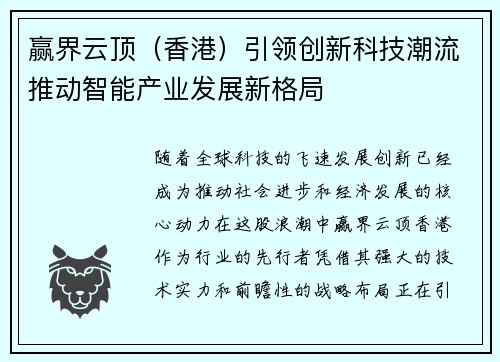 赢界云顶（香港）引领创新科技潮流推动智能产业发展新格局

随着全球科技的飞速发展创新已经成为推动社会进步和经济发展的核心动力在这股浪潮中赢界云顶香港作为行业的先行者凭借其强大的技术实力和前瞻性的战略布局正在引